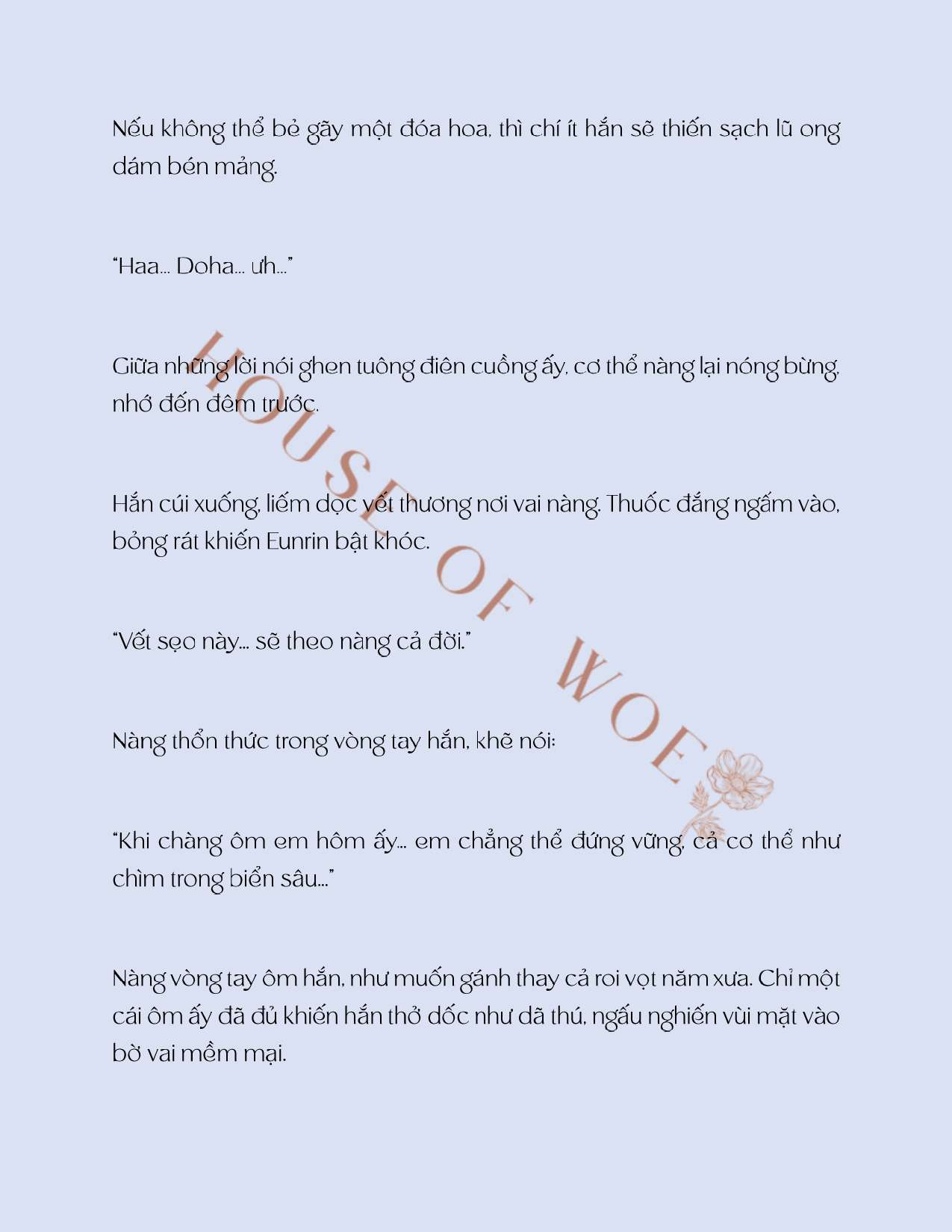 Nếu không thể bẻ gãy một đóa hoa, thì chí ít hắn sẽ thiến sạch lũ ong dám bén mảng.

"Haa... Doha... ưh..."

Giữa những lời nói ghen tuông điên cuồng ấy, cơ thể nàng lại nóng bừng, nhớ đến đêm trước.

Hắn cúi xuống, liếm dọc vết thương nơi vai nàng. Thuốc đắng ngấm vào, bỏng rát khiến Eunrin bật khóc.

"Vết sẹo này... sẽ theo nàng cả đời."

Nàng thổn thức trong vòng tay hắn, khẽ nói:

"Khi chàng ôm em hôm ấy... em chẳng thể đứng vững, cả cơ thể như chìm trong biển sâu..."

Nàng vòng tay ôm hắn, như muốn gánh thay cả roi vọt năm xưa. Chỉ một cái ôm ấy đã đủ khiến hắn thở dốc như dã thú, ngấu nghiến vùi mặt vào bờ vai mềm mại.

HOUSE OF WOE